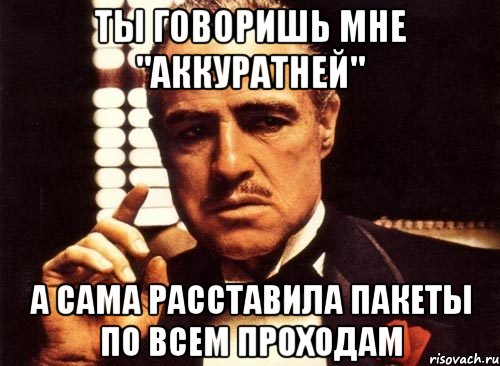 ТЫ ГОВОРИШЬ МНЕ "АККУРАТНЕЙ"

А САМА РАССТАВИЛА ПАКЕТЫ ПО ВСЕМ ПРОХОДАМ

risovach.ru